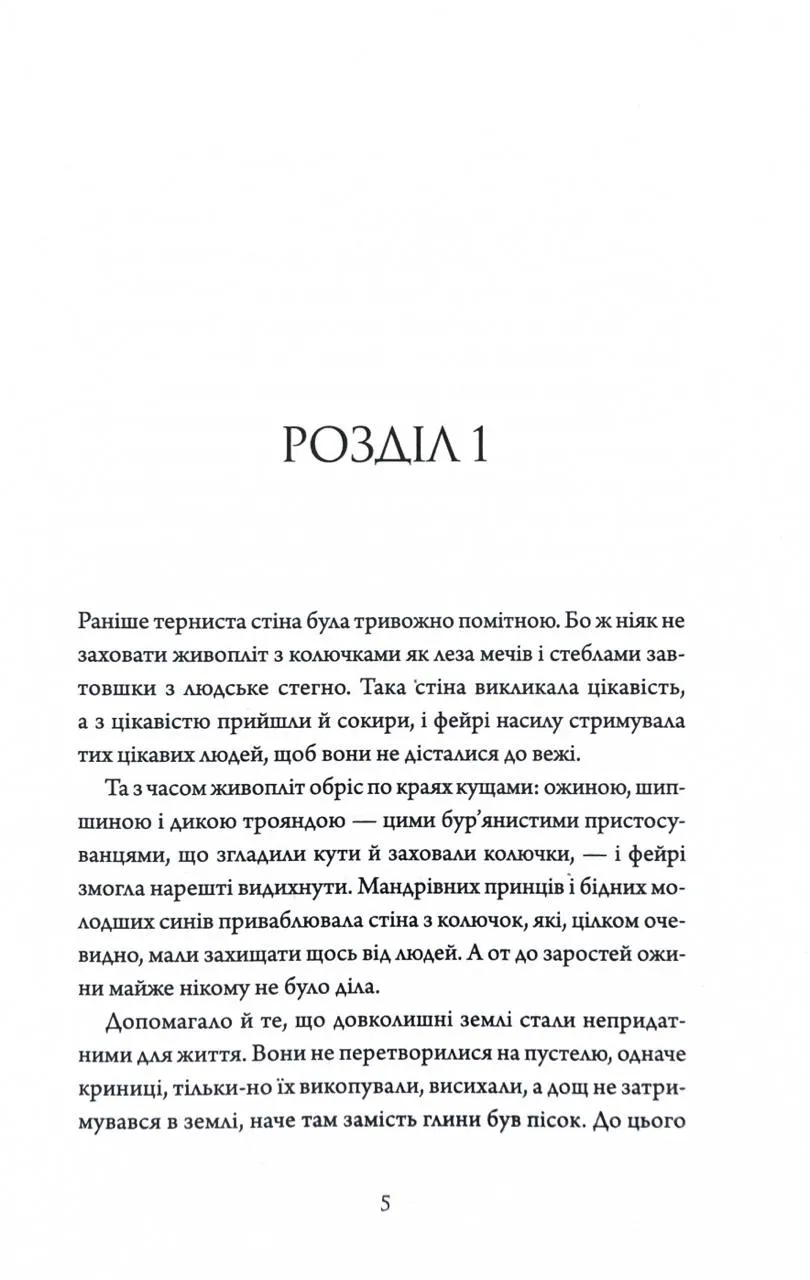 РОЗДІЛ 1

Раніше терниста стіна була тривожно помітною. Бо ж ніяк не заховати живопліт з колючками як леза мечів і стеблами завтовшки з людське стегно. Така стіна викликала цікавість, а з цікавістю прийшли й сокири, і фейрі насилу стримувала тих цікавих людей, щоб вони не дісталися до вежі.

Та з часом живопліт обріс по краях кущами: ожиною, шипшиною і дикою трояндою — цими бур'янистими пристосуванцями, що згладили кути й заховали колючки, — і фейрі змогла нарешті видихнути. Мандрівних принців і бідних молодших синів приваблювала стіна з колючок, які, цілком очевидно, мали захищати щось від людей. А от до заростей ожини майже нікому не було діла.

Допомагало й те, що довколишні землі стали непридатними для життя. Вони не перетворилися на пустелю, одначе криниці, тільки-но їх викопували, висихали, а дощ не затримувався в землі, наче там замість глини був пісок. До цього

5